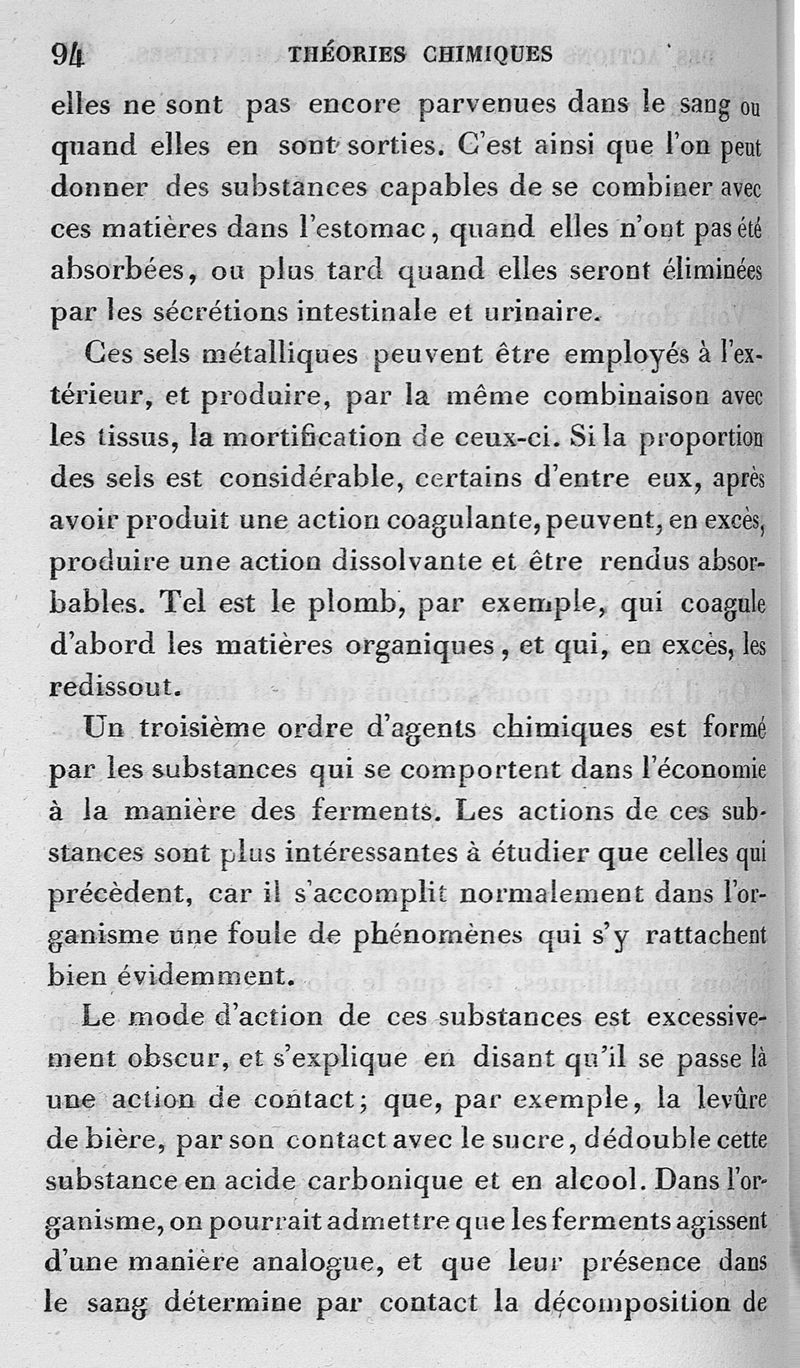 94 THÉORIES CHIMIQUES

elles ne sont pas encore parvenues dans le sang ou quand elles en sont sorties. C'est ainsi que l'on peut donner des substances capables de se combiner avec ces matières dans l'estomac, quand elles n'ont pas été absorbées, ou plus tard quand elles seront éliminées par les sécrétions intestinale et urinaire.

Ces sels métalliques peuvent être employés à l'extérieur, et produire, par la même combinaison avec les tissus, la mortification de ceux-ci. Si la proportion des sels est considérable, certains d'entre eux, après avoir produit une action coagulante, peuvent, en excès, produire une action dissolvante et être rendus absorbables. Tel est le plomb, par exemple, qui coagule d'abord les matières organiques, et qui, en excès, les redissout.

Un troisième ordre d'agents chimiques est formé par les substances qui se comportent dans l'économie à la manière des ferments. Les actions de ces substances sont plus intéressantes à étudier que celles qui précèdent, car il s'accomplit normalement dans l'organisme une foule de phénomènes qui s'y rattachent bien évidemment.

Le mode d'action de ces substances est excessivement obscur, et s'explique en disant qu'il se passe là une action de contact; que, par exemple, la levûre de bière, par son contact avec le sucre, dédouble cette substance en acide carbonique et en alcool. Dans l'organisme, on pourrait admettre que les ferments agissent d'une manière analogue, et que leur présence dans le sang détermine par contact la décomposition de